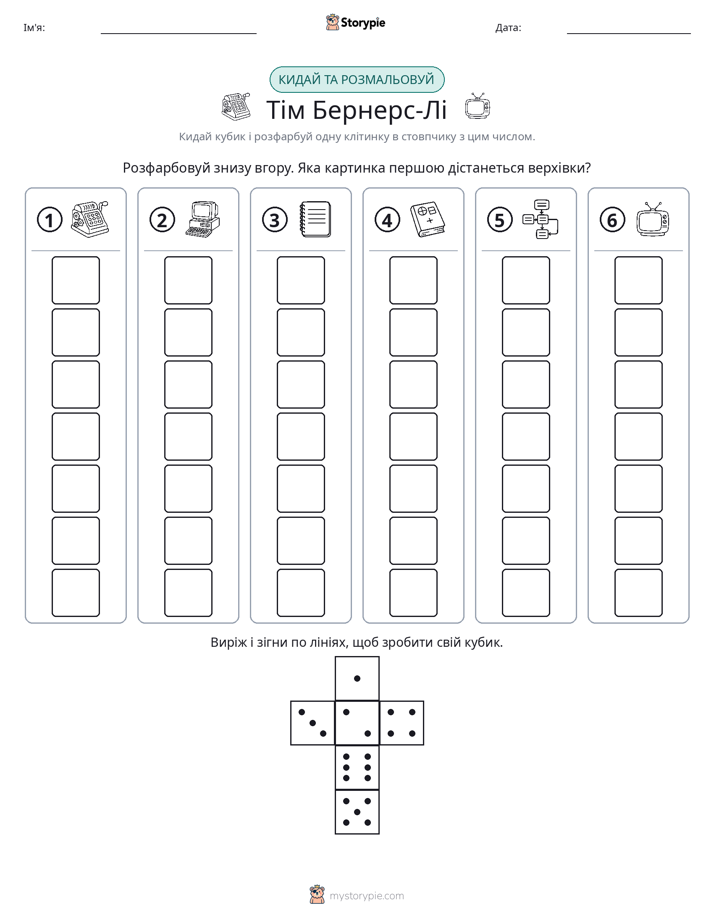 Ім'я: ____ Storypie Дата: ____

КИДАЙ ТА РОЗМАЛЬОВУЙ

Тім Бернерс-Лі

Кидай кубик і розфарбуй одну клітинку в стовпчику з цим числом.

Розфарбовуй знизу вгору. Яка картинка першою дістанеться верхівки?

1

2

3

4

5

6

Виріж і зігни по лініях, щоб зробити свій кубик.

mystorypie.com